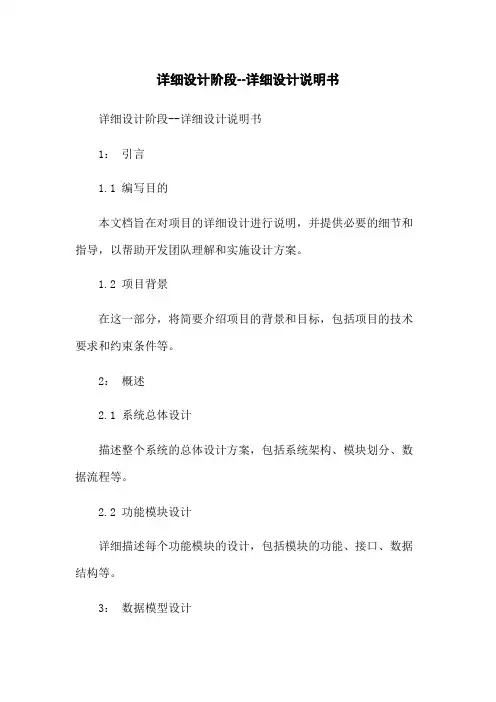 详细设计阶段--详细设计说明书

详细设计阶段--详细设计说明书

1： 引言

1.1 编写目的

本文档旨在对项目的详细设计进行说明，并提供必要的细节和指导，以帮助开发团队理解和实施设计方案。

1.2 项目背景

在这一部分，将简要介绍项目的背景和目标，包括项目的技术要求和约束条件等。

2： 概述

2.1 系统总体设计

描述整个系统的总体设计方案，包括系统架构、模块划分、数据流程等。

2.2 功能模块设计

详细描述每个功能模块的设计，包括模块的功能、接口、数据结构等。

3： 数据模型设计